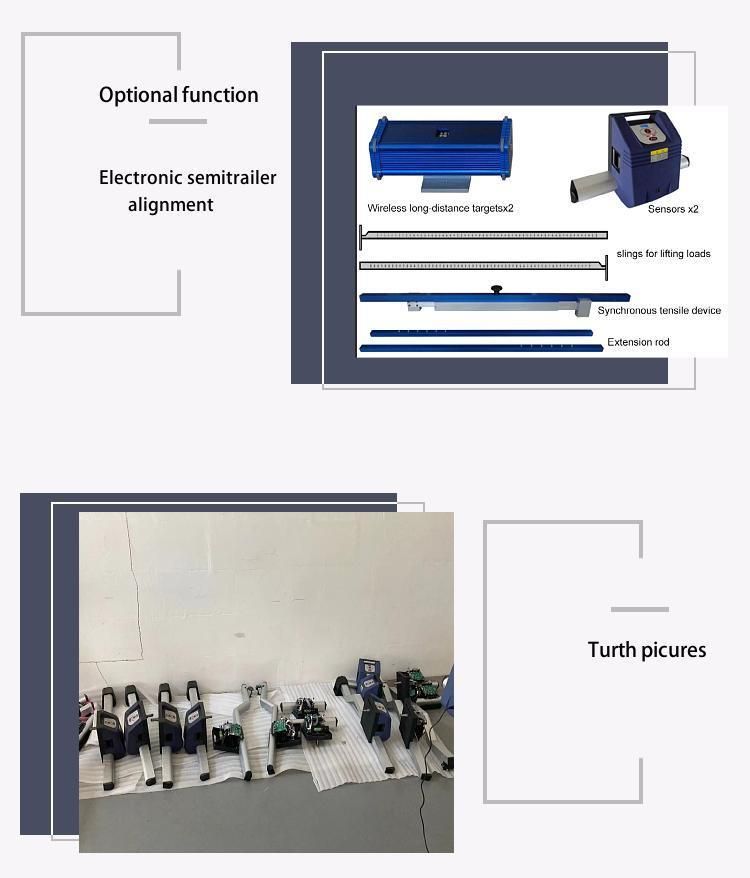 Optional function

Electronic semitrailer alignment

Wireless long-distance targetsx2

Sensors x2

slings for lifting loads

Synchronous tensile device

Extension rod

Turth picures